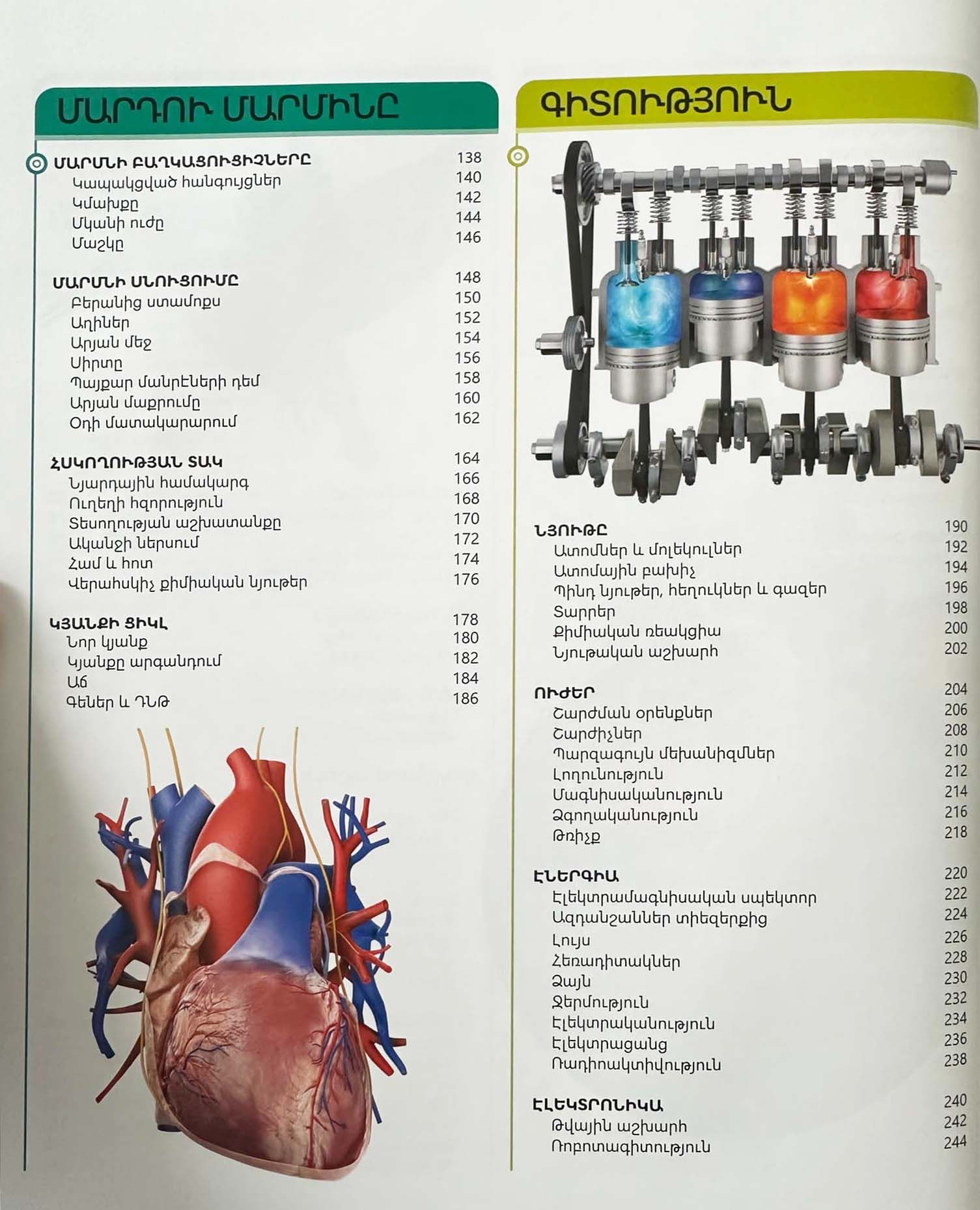 ՄԱՐԴՈՒ ՄԱՐՄԻՆԸ

ՄԱՐՄՆԻ ԲԱՂԿԱՑՈՒՑԻՉՆԵՐԸ 138
Կապակցված հանգույցներ 140
Կմախքը 142
Մկանի ուժը 144
Մաշկը 146

ՄԱՐՄՆԻ ՍՆՈՒՑՈՒՄԸ 148
Բերանից ստամոքս 150
Աղիներ 152
Արյան մեջ 154
Սիրտը 156
Պայքար մանրէների դեմ 158
Արյան մաքրումը 160
Օդի մատակարարում 162

ՀՍԿՈՂՈՒԹՅԱՆ ՏԱԿ 164
Նյարդային համակարգ 166
Ուղեղի հզորություն 168
Տեսողության աշխատանքը 170
Ականջի ներսում 172
Համ և հոտ 174
Վերահսկիչ քիմիական նյութեր 176

ԿՅԱՆՔԻ ՑԻԿԼ 178
Նոր կյանք 180
Կյանքը արգանդում 182
Աճ 184
Գեներ և ԴՆԹ 186

ԳԻՏՈՒԹՅՈՒՆ

ՆՅՈՒԹԸ 190
Ատոմներ և մոլեկուլներ 192
Ատոմային բախիչ 194
Պինդ նյութեր, հեղուկներ և գազեր 196
Տարրեր 198
Քիմիական ռեակցիա 200
Նյութական աշխարհ 202

ՈՒԺԵՐ 204
Շարժման օրենքներ 206
Շարժիչներ 208
Պարզագույն մեխանիզմներ 210
Լողունություն 212
Մագնիսականություն 214
Ձգողականություն 216
Թռիչք 218

ԷՆԵՐԳԻԱ 220
Էլեկտրամագնիսական սպեկտոր 222
Ազդանշաններ տիեզերքից 224
Լույս 226
Հեռադիտակներ 228
Ձայն 230
Ջերմություն 232
Էլեկտրականություն 234
Էլեկտրացանց 236
Ռադիոակտիվություն 238

ԷԼԵԿՏՐՈՆԻԿԱ 240
Թվային աշխարհ 242
Ռոբոտագիտություն 244